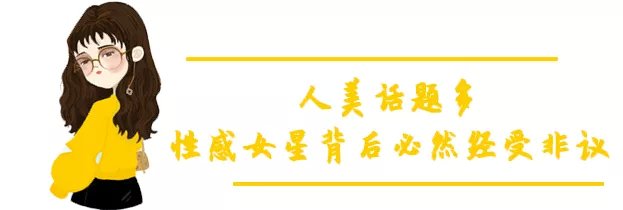 人美话题多
性感女星背后必然经受非议